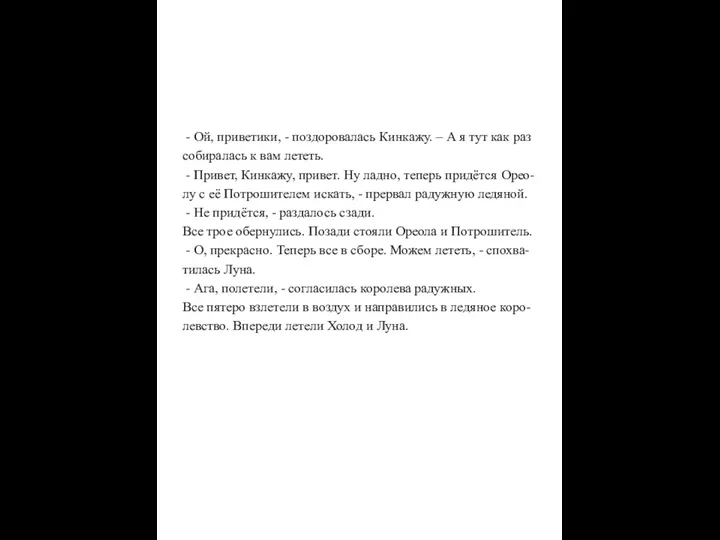 - Ой, приветики, - поздоровалась Кинкажу. – А я тут как раз собиралась к вам лететь.
- Привет, Кинкажу, привет. Ну ладно, теперь придётся Ореолу с её Потрошителем искать, - прервал радужную ледяной.
- Не придётся, - раздалось сзади.
Все трое обернулись. Позади стояли Ореола и Потрошитель.
- О, прекрасно. Теперь все в сборе. Можем лететь, - спохватилась Луна.
- Ага, полетели, - согласилась королева радужных.
Все пятеро взлетели в воздух и направились в ледяное королевство. Впереди летели Холод и Луна.